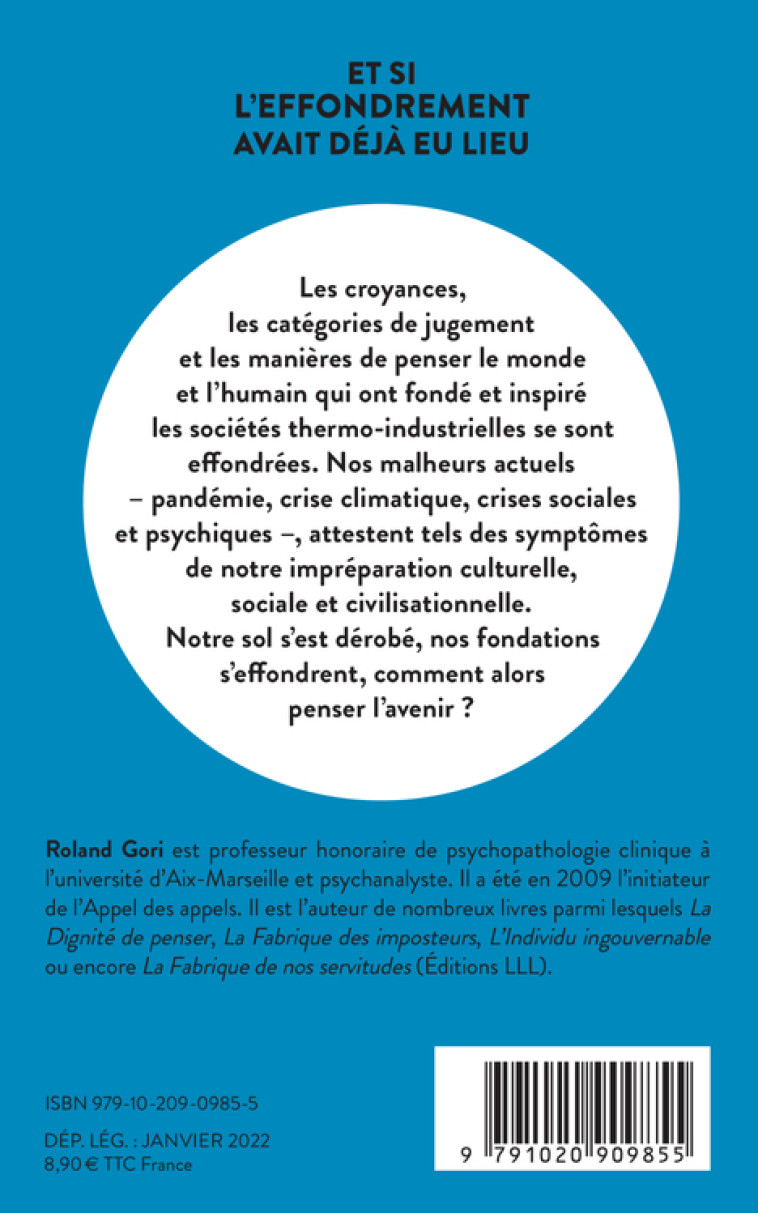 ET SI
L'EFFONDREMENT
AVAIT DÉJÀ EU LIEU

Les croyances, les catégories de jugement et les manières de penser le monde et l'humain qui ont fondé et inspiré les sociétés thermo-industrielles se sont effondrées. Nos malheurs actuels – pandémie, crise climatique, crises sociales et psychiques –, attestent tels des symptômes de notre impréparation culturelle, sociale et civilisationnelle. Notre sol s'est dérobé, nos fondations s'effondrent, comment alors penser l'avenir ?

Roland Gori est professeur honoraire de psychopathologie clinique à l'université d'Aix-Marseille et psychanalyste. Il a été en 2009 l'initiateur de l'Appel des appels. Il est l'auteur de nombreux livres parmi lesquels La Dignité de penser, La Fabrique des imposteurs, L'Individu ingouvernable ou encore La Fabrique de nos servitudes (Éditions LLL).

ISBN 979-10-209-0985-5

DÉP. LÉG. : JANVIER 2022
8,90 € TTC France

9 791020 909855